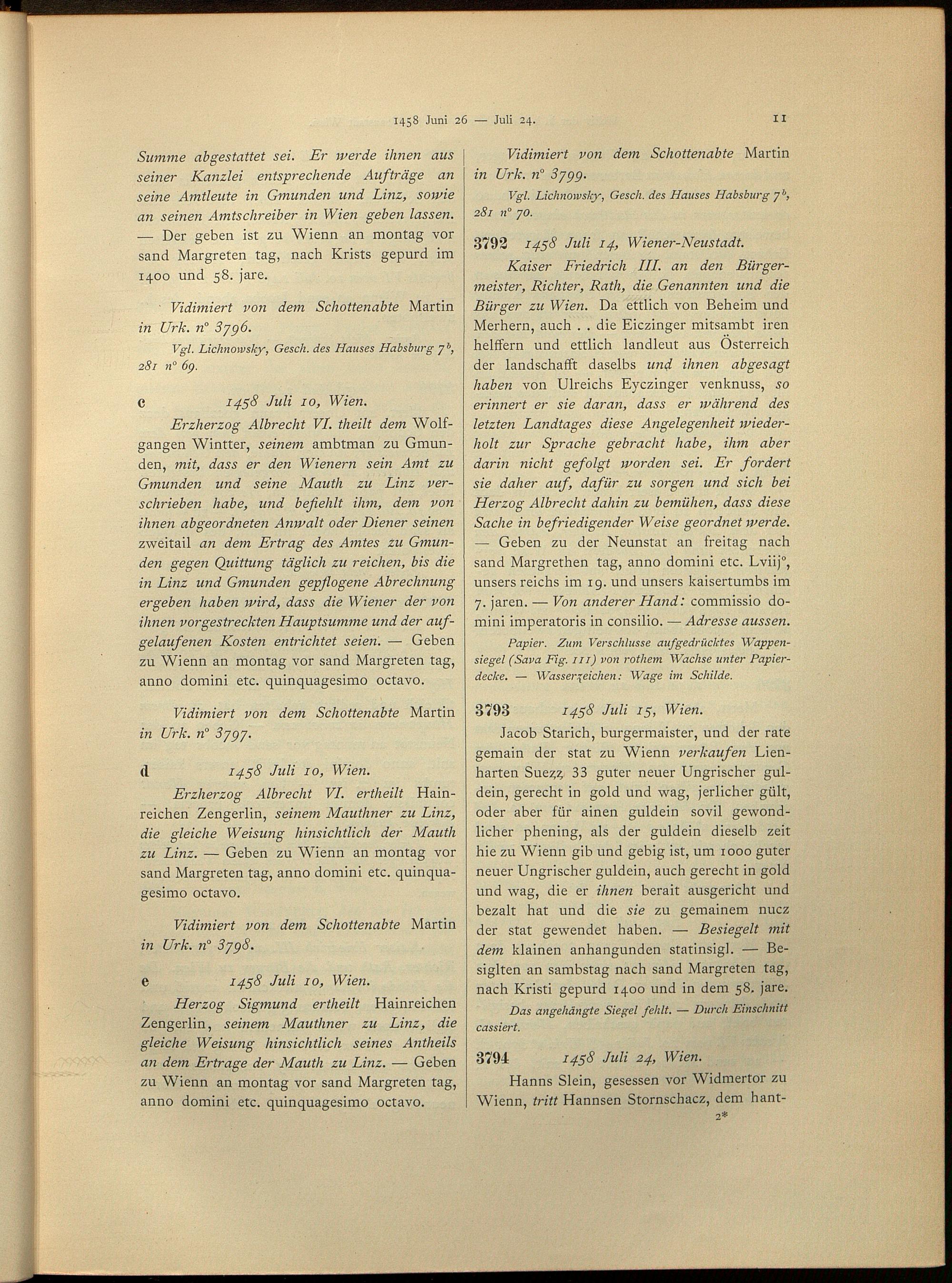 1458 Juni 26 — Juli 24.

11

Summe abgestattet sei. Er werde ihnen aus seiner Kanzlei entsprechende Aufträge an seine Amtleute in Gmunden und Linz, sowie an seinen Amtschreiber in Wien geben lassen. — Der geben ist zu Wienn an montag vor sand Margreten tag, nach Krists gepurd im 1400 und 58. jare.

Vidimiert von dem Schottenabte Martin in Urk. n° 3796.

Vgl. Lichnowsky, Gesch. des Hauses Habsburg $7^b$, 281 n° 69.

c 1458 Juli 10, Wien.

Erzherzog Albrecht VI. theilt dem Wolfgangen Wintter, seinem ambtman zu Gmunden, mit, dass er den Wienern sein Amt zu Gmunden und seine Mauth zu Linz verschrieben habe, und befiehlt ihm, dem von ihnen abgeordneten Anwalt oder Diener seinen zweitail an dem Ertrag des Amtes zu Gmunden gegen Quittung täglich zu reichen, bis die in Linz und Gmunden gepflogene Abrechnung ergeben haben wird, dass die Wiener der von ihnen vorgestreckten Hauptsumme und der aufgelaufenen Kosten entrichtet seien. — Geben zu Wienn an montag vor sand Margreten tag, anno domini etc. quinquagesimo octavo.

Vidimiert von dem Schottenabte Martin in Urk. n° 3797.

d 1458 Juli 10, Wien.

Erzherzog Albrecht VI. ertheilt Hainreichen Zengerlin, seinem Mauthner zu Linz, die gleiche Weisung hinsichtlich der Mauth zu Linz. — Geben zu Wienn an montag vor sand Margreten tag, anno domini etc. quinquagesimo octavo.

Vidimiert von dem Schottenabte Martin in Urk. n° 3798.

e 1458 Juli 10, Wien.

Herzog Sigmund ertheilt Hainreichen Zengerlin, seinem Mauthner zu Linz, die gleiche Weisung hinsichtlich seines Antheils an dem Ertrage der Mauth zu Linz. — Geben zu Wienn an montag vor sand Margreten tag, anno domini etc. quinquagesimo octavo.

Vidimiert von dem Schottenabte Martin in Urk. n° 3799.

Vgl. Lichnowsky, Gesch. des Hauses Habsburg $7^b$, 281 n° 70.

3792 1458 Juli 14, Wiener-Neustadt.

Kaiser Friedrich III. an den Bürgermeister, Richter, Rath, die Genannten und die Bürger zu Wien. Da ettlich von Beheim und Merhern, auch . . die Eiczinger mitsambt iren helffern und ettlich landleut aus Österreich der landschafft daselbs und ihnen abgesagt haben von Ulreichs Eyczinger venknuss, so erinnert er sie daran, dass er während des letzten Landtages diese Angelegenheit wiederholt zur Sprache gebracht habe, ihm aber darin nicht gefolgt worden sei. Er fordert sie daher auf, dafür zu sorgen und sich bei Herzog Albrecht dahin zu bemühen, dass diese Sache in befriedigender Weise geordnet werde. — Geben zu der Neunstat an freitag nach sand Margrethen tag, anno domini etc. Lviij°, unsers reichs im 19. und unsers kaisertumbs im 7. jaren. — Von anderer Hand: commissio domini imperatoris in consilio. — Adresse aussen.

Papier. Zum Verschlusse aufgedrücktes Wappensiegel (Sava Fig. 111) von rothem Wachse unter Papierdecke. — Wasserzeichen: Wage im Schilde.

3793 1458 Juli 15, Wien.

Jacob Starich, burgermaister, und der rate gemain der stat zu Wienn verkaufen Lienharten Suezz 33 guter neuer Ungrischer guldein, gerecht in gold und wag, jerlicher gült, oder aber für ainen guldein sovil gewondlicher phening, als der guldein dieselb zeit hie zu Wienn gib und gebig ist, um 1000 guter neuer Ungrischer guldein, auch gerecht in gold und wag, die er ihnen berait ausgericht und bezalt hat und die sie zu gemainem nucz der stat gewendet haben. — Besiegelt mit dem klainen anhangunden statinsigl. — Besiglten an sambstag nach sand Margreten tag, nach Kristi gepurd 1400 und in dem 58. jare.

Das angehängte Siegel fehlt. — Durch Einschnitt cassiert.

3794 1458 Juli 24, Wien.

Hanns Slein, gesessen vor Widmertor zu Wienn, tritt Hannsen Stornschacz, dem hant-

2*